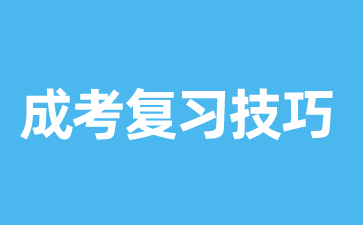 成考复习技巧